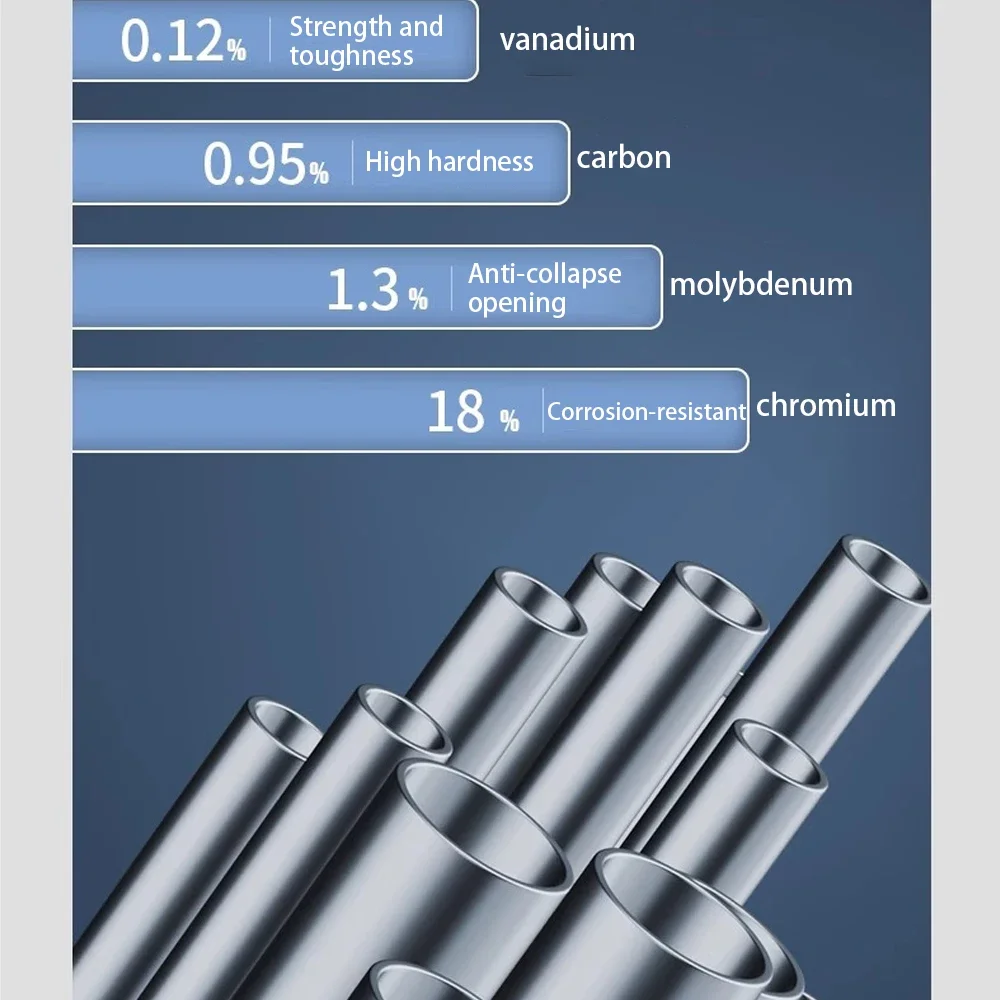 0.12% Strength and toughness vanadium

0.95% High hardness carbon

1.3 % Anti-collapse opening molybdenum

18 % Corrosion-resistant chromium